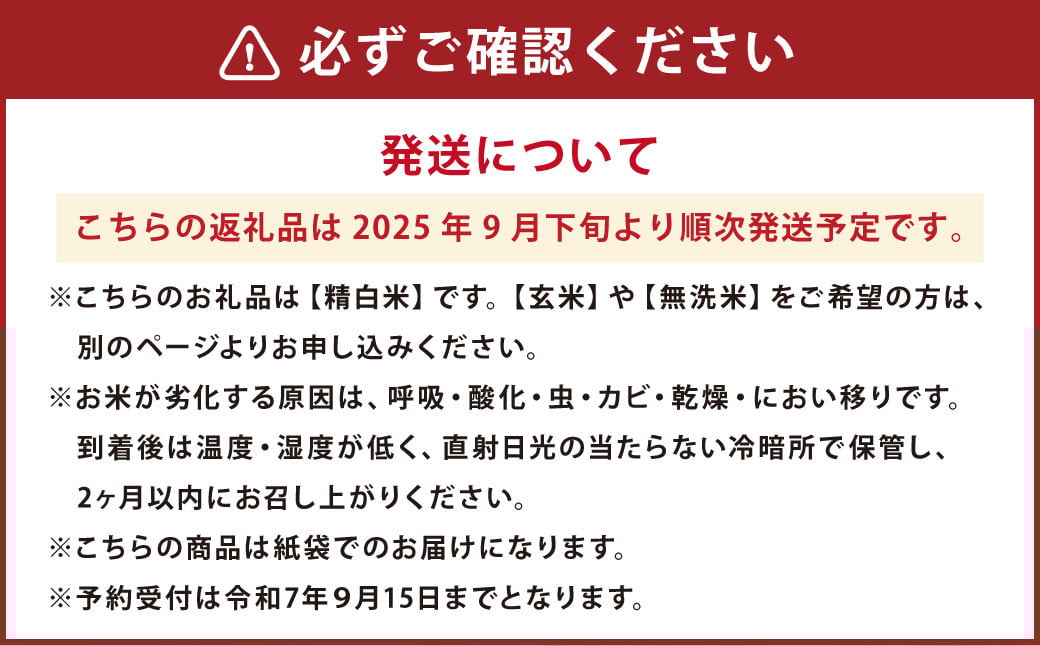 必ずご確認ください

発送について

こちらの返礼品は 2025 年 9 月下旬より順次発送予定です。

※こちらのお礼品は【精白米】です。【玄米】や【無洗米】をご希望の方は、別のページよりお申し込みください。

※お米が劣化する原因は、呼吸・酸化・虫・カビ・乾燥・におい移りです。到着後は温度・湿度が低く、直射日光の当たらない冷暗所で保管し、2ヶ月以内にお召し上がりください。

※こちらの商品は紙袋でのお届けになります。

※予約受付は令和7年9月15日までとなります。